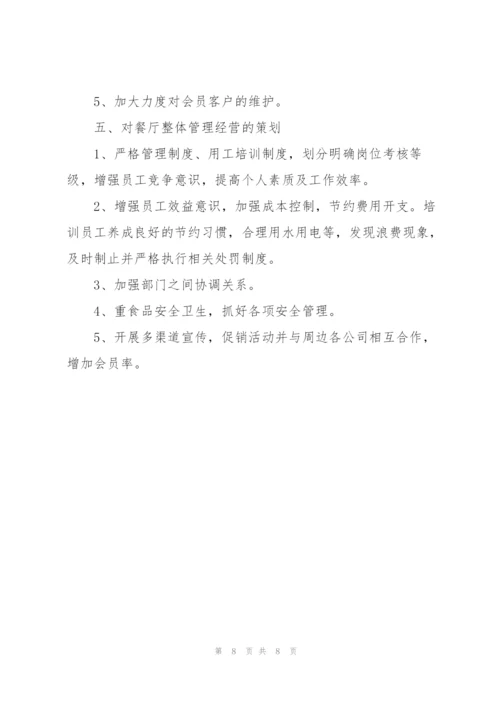 5、加大力度对会员客户的维护。

五、对餐厅整体管理经营的策划

1、严格管理制度、用工培训制度，划分明确岗位考核等级，增强员工竞争意识，提高个人素质及工作效率。

2、增强员工效益意识，加强成本控制，节约费用开支。培训员工养成良好的节约习惯，合理用水用电等，发现浪费现象，及时制止并严格执行相关处罚制度。

3、加强部门之间协调关系。

4、重食品安全卫生，抓好各项安全管理。

5、开展多渠道宣传，促销活动并与周边各公司相互合作，增加会员率。

第 8 页 共 8 页